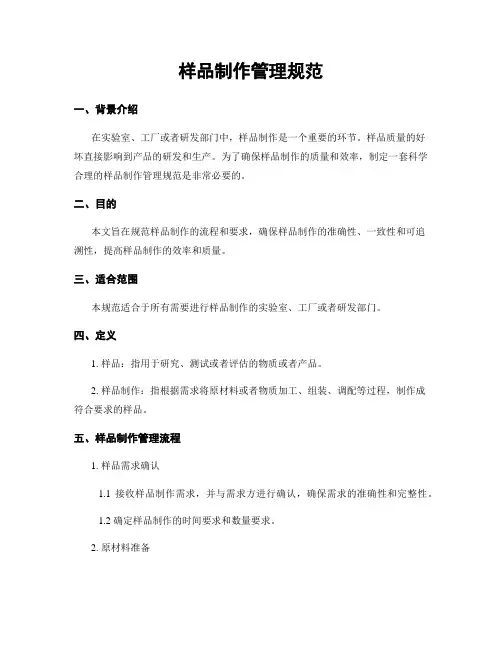 样品制作管理规范

一、背景介绍

在实验室、工厂或者研发部门中，样品制作是一个重要的环节。样品质量的好坏直接影响到产品的研发和生产。为了确保样品制作的质量和效率，制定一套科学合理的样品制作管理规范是非常必要的。

二、目的

本文旨在规范样品制作的流程和要求，确保样品制作的准确性、一致性和可追溯性，提高样品制作的效率和质量。

三、适合范围

本规范适合于所有需要进行样品制作的实验室、工厂或者研发部门。

四、定义

1. 样品：指用于研究、测试或者评估的物质或者产品。

2. 样品制作：指根据需求将原材料或者物质加工、组装、调配等过程，制作成符合要求的样品。

五、样品制作管理流程

1. 样品需求确认

1.1 接收样品制作需求，并与需求方进行确认，确保需求的准确性和完整性。

1.2 确定样品制作的时间要求和数量要求。

2. 原材料准备